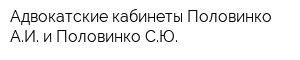 Адвокатские кабинеты Половинко А.И. и Половинко С.Ю.